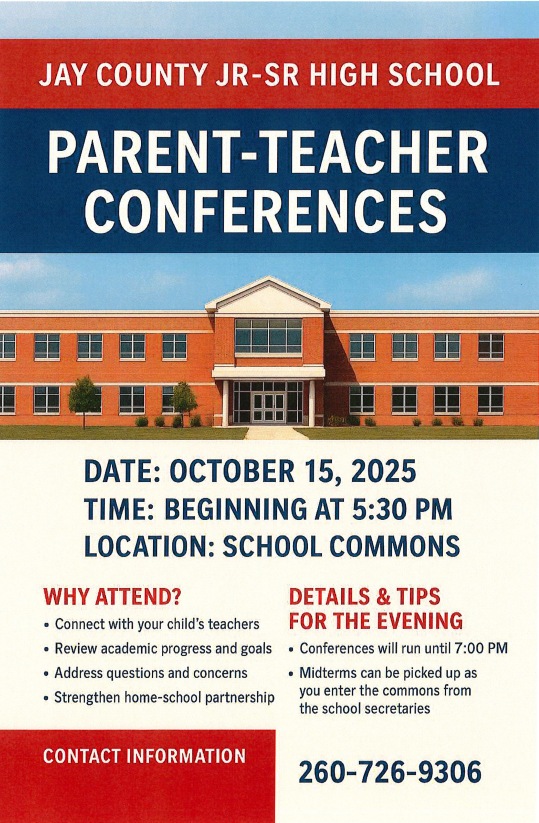 JAY COUNTY JR-SR HIGH SCHOOL

PARENT-TEACHER CONFERENCES

DATE: OCTOBER 15, 2025
TIME: BEGINNING AT 5:30 PM
LOCATION: SCHOOL COMMONS

WHY ATTEND?

• Connect with your child's teachers
• Review academic progress and goals
• Address questions and concerns
• Strengthen home-school partnership

DETAILS & TIPS FOR THE EVENING

• Conferences will run until 7:00 PM
• Midterms can be picked up as you enter the commons from the school secretaries

CONTACT INFORMATION

260-726-9306